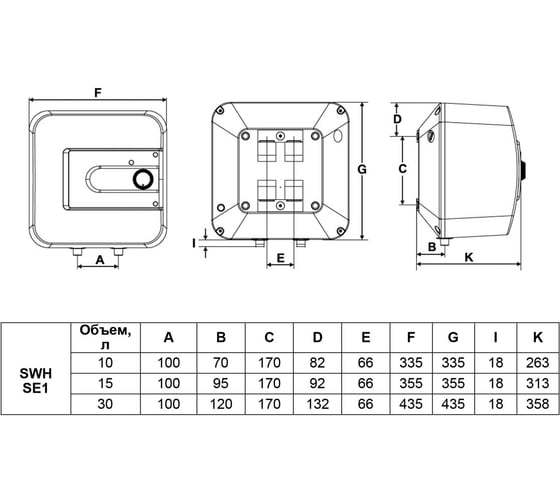 F

A

G

I

E

D

C

B

K

| | Объем, л | A | B | C | D | E | F | G | I | K |
|---|---|---|---|---|---|---|---|---|---|---|
| SWH SE1 | 10 | 100 | 70 | 170 | 82 | 66 | 335 | 335 | 18 | 263 |
| | 15 | 100 | 95 | 170 | 92 | 66 | 355 | 355 | 18 | 313 |
| | 30 | 100 | 120 | 170 | 132 | 66 | 435 | 435 | 18 | 358 |